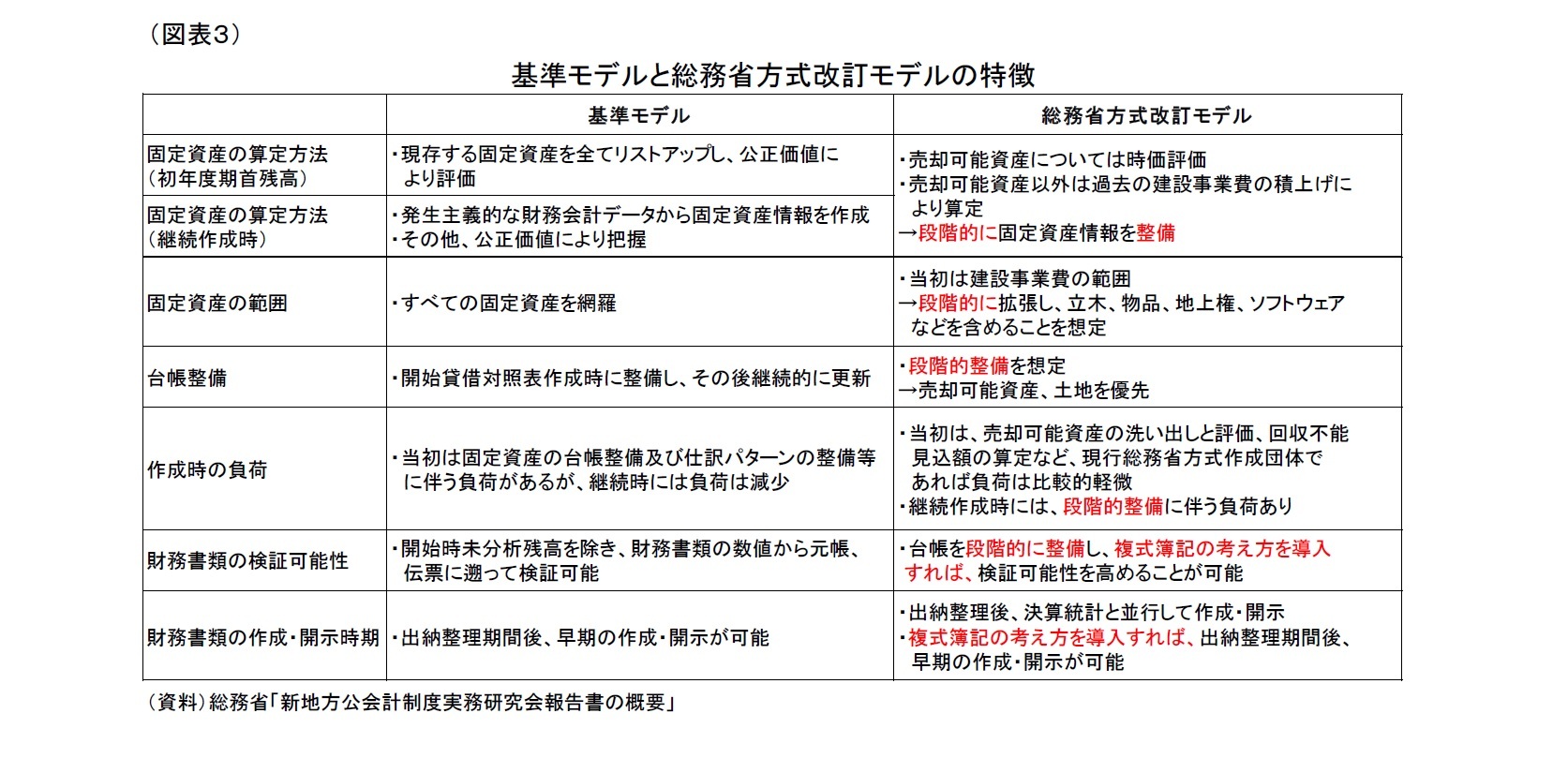 （図表３）

基準モデルと総務省方式改訂モデルの特徴

| | 基準モデル | 総務省方式改訂モデル |
|---|---|---|
| 固定資産の算定方法（初年度期首残高） | ・現存する固定資産を全てリストアップし、公正価値により評価 | ・売却可能資産については時価評価 ・売却可能資産以外は過去の建設事業費の積上げにより算定 →段階的に固定資産情報を整備 |
| 固定資産の算定方法（継続作成時） | ・発生主義的な財務会計データから固定資産情報を作成 ・その他、公正価値により把握 | |
| 固定資産の範囲 | ・すべての固定資産を網羅 | ・当初は建設事業費の範囲 →段階的に拡張し、立木、物品、地上権、ソフトウェアなどを含めることを想定 |
| 台帳整備 | ・開始貸借対照表作成時に整備し、その後継続的に更新 | ・段階的整備を想定 →売却可能資産、土地を優先 |
| 作成時の負荷 | ・当初は固定資産の台帳整備及び仕訳パターンの整備等に伴う負荷があるが、継続時には負荷は減少 | ・当初は、売却可能資産の洗い出しと評価、回収不能見込額の算定など、現行総務省方式作成団体であれば負荷は比較的軽微 ・継続作成時には、段階的整備に伴う負荷あり |
| 財務書類の検証可能性 | ・開始時未分析残高を除き、財務書類の数値から元帳、伝票に遡って検証可能 | ・台帳を段階的に整備し、複式簿記の考え方を導入すれば、検証可能性を高めることが可能 |
| 財務書類の作成・開示時期 | ・出納整理期間後、早期の作成・開示が可能 | ・出納整理後、決算統計と並行して作成・開示 ・複式簿記の考え方を導入すれば、出納整理期間後、早期の作成・開示が可能 |

（資料）総務省「新地方公会計制度実務研究会報告書の概要」